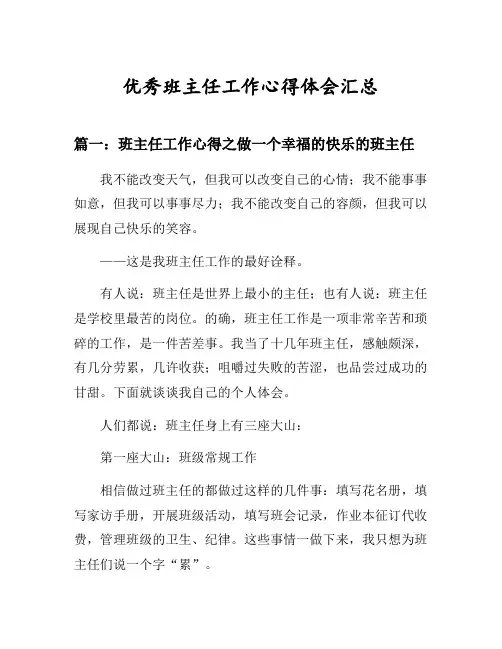 优秀班主任工作心得体会汇总

篇一：班主任工作心得之做一个幸福的快乐的班主任

我不能改变天气，但我可以改变自己的心情；我不能事事如意，但我可以事事尽力；我不能改变自己的容颜，但我可以展现自己快乐的笑容。

——这是我班主任工作的最好诠释。

有人说：班主任是世界上最小的主任；也有人说：班主任是学校里最苦的岗位。的确，班主任工作是一项非常辛苦和琐碎的工作，是一件苦差事。我当了十几年班主任，感触颇深，有几分劳累，几许收获；咀嚼过失败的苦涩，也品尝过成功的甘甜。下面就谈谈我自己的个人体会。

人们都说：班主任身上有三座大山：

第一座大山：班级常规工作

相信做过班主任的都做过这样的几件事：填写花名册，填写家访手册，开展班级活动，填写班会记录，作业本征订代收费，管理班级的卫生、纪律。这些事情一做下来，我只想为班主任们说一个字“累”。